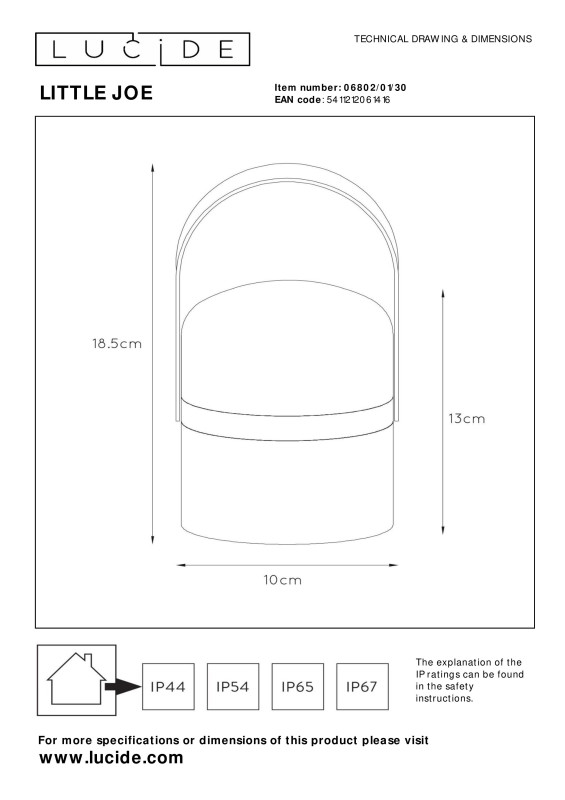 LUCIDE

TECHNICAL DRAWING & DIMENSIONS

LITTLE JOE

Item number: 06802/01/30
EAN code: 5411212061416

18.5cm

13cm

10cm

IP44 IP54 IP65 IP67

The explanation of the IP ratings can be found in the safety instructions.

For more specifications or dimensions of this product please visit
www.lucide.com